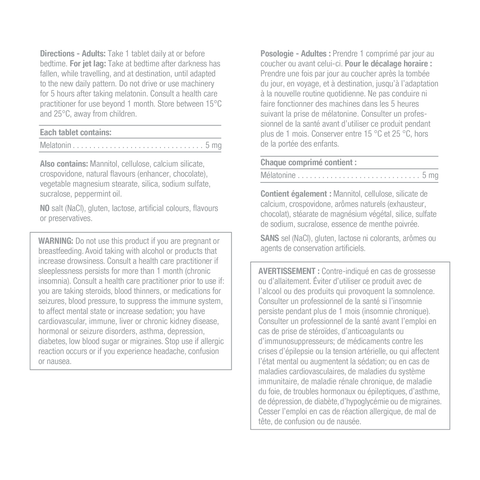 Directions - Adults: Take 1 tablet daily at or before bedtime. For jet lag: Take at bedtime after darkness has fallen, while travelling, and at destination, until adapted to the new daily pattern. Do not drive or use machinery for 5 hours after taking melatonin. Consult a health care practitioner for use beyond 1 month. Store between 15°C and 25°C, away from children.

Each tablet contains:

Melatonin 5 mg

Also contains: Mannitol, cellulose, calcium silicate, crospovidone, natural flavours (enhancer, chocolate), vegetable magnesium stearate, silica, sodium sulfate, sucralose, peppermint oil.

NO salt (NaCl), gluten, lactose, artificial colours, flavours or preservatives.

WARNING: Do not use this product if you are pregnant or breastfeeding. Avoid taking with alcohol or products that increase drowsiness. Consult a health care practitioner if sleeplessness persists for more than 1 month (chronic insomnia). Consult a health care practitioner prior to use if: you are taking steroids, blood thinners, or medications for seizures, blood pressure, to suppress the immune system, to affect mental state or increase sedation; you have cardiovascular, immune, liver or chronic kidney disease, hormonal or seizure disorders, asthma, depression, diabetes, low blood sugar or migraines. Stop use if allergic reaction occurs or if you experience headache, confusion or nausea.

Posologie - Adultes : Prendre 1 comprimé par jour au coucher ou avant celui-ci. Pour le décalage horaire : Prendre une fois par jour au coucher après la tombée du jour, en voyage, et à destination, jusqu'à l'adaptation à la nouvelle routine quotidienne. Ne pas conduire ni faire fonctionner des machines dans les 5 heures suivant la prise de mélatonine. Consulter un professionnel de la santé avant d'utiliser ce produit pendant plus de 1 mois. Conserver entre 15 °C et 25 °C, hors de la portée des enfants.

Chaque comprimé contient :

Mélatonine 5 mg

Contient également : Mannitol, cellulose, silicate de calcium, crospovidone, arômes naturels (exhausteur, chocolat), stéarate de magnésium végétal, silice, sulfate de sodium, sucralose, essence de menthe poivrée.

SANS sel (NaCl), gluten, lactose ni colorants, arômes ou agents de conservation artificiels.

AVERTISSEMENT : Contre-indiqué en cas de grossesse ou d'allaitement. Éviter d'utiliser ce produit avec de l'alcool ou des produits qui provoquent la somnolence. Consulter un professionnel de la santé si l'insomnie persiste pendant plus de 1 mois (insomnie chronique). Consulter un professionnel de la santé avant l'emploi en cas de prise de stéroïdes, d'anticoagulants ou d'immunosuppresseurs; de médicaments contre les crises d'épilepsie ou la tension artérielle, ou qui affectent l'état mental ou augmentent la sédation; ou en cas de maladies cardiovasculaires, de maladies du système immunitaire, de maladie rénale chronique, de maladie du foie, de troubles hormonaux ou épileptiques, d'asthme, de dépression, de diabète, d'hypoglycémie ou de migraines. Cesser l'emploi en cas de réaction allergique, de mal de tête, de confusion ou de nausée.